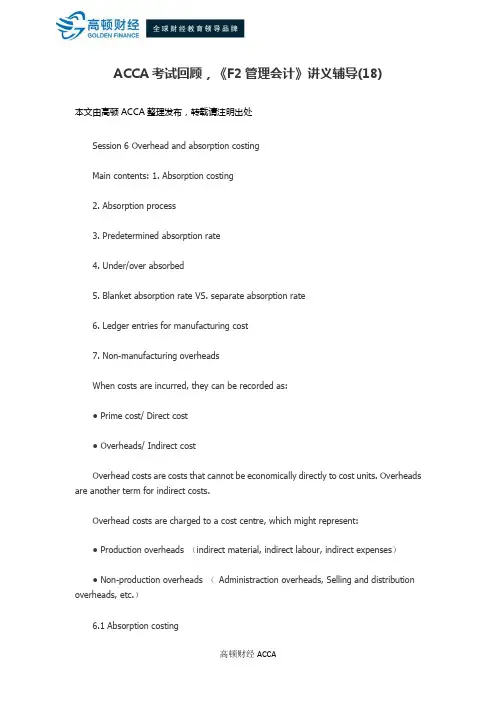 高顿财经
GOLDEN FINANCE
全球财经教育领导品牌

ACCA 考试回顾，《F2 管理会计》讲义辅导(18)

本文由高顿 ACCA 整理发布，转载请注明出处

Session 6 Overhead and absorption costing

Main contents: 1. Absorption costing

2. Absorption process

3. Predetermined absorption rate

4. Under/over absorbed

5. Blanket absorption rate VS. separate absorption rate

6. Ledger entries for manufacturing cost

7. Non-manufacturing overheads

When costs are incurred, they can be recorded as:

• Prime cost/ Direct cost

• Overheads/ Indirect cost

Overhead costs are costs that cannot be economically directly to cost units. Overheads are another term for indirect costs.

Overhead costs are charged to a cost centre, which might represent:

• Production overheads （indirect material, indirect labour, indirect expenses）

• Non-production overheads （ Administraction overheads, Selling and distribution overheads, etc.）

6.1 Absorption costing

高顿财经 ACCA